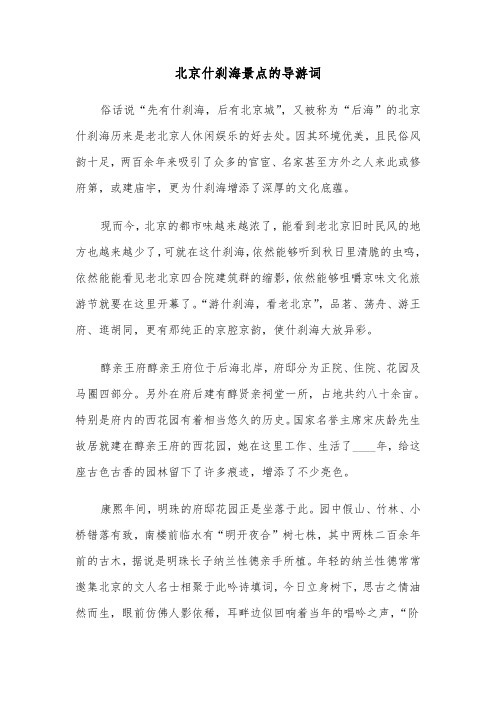 北京什刹海景点的导游词

俗话说“先有什刹海，后有北京城”，又被称为“后海”的北京什刹海历来是老北京人休闲娱乐的好去处。因其环境优美，且民俗风韵十足，两百余年来吸引了众多的官宦、名家甚至方外之人来此或修府第，或建庙宇，更为什刹海增添了深厚的文化底蕴。

现而今，北京的都市味越来越浓了，能看到老北京旧时民风的地方也越来越少了，可就在这什刹海，依然能够听到秋日里清脆的虫鸣，依然能能看见老北京四合院建筑群的缩影，依然能够咀嚼京味文化旅游节就要在这里开幕了。“游什刹海，看老北京”，品茗、荡舟、游王府、逛胡同，更有那纯正的京腔京韵，使什刹海大放异彩。

醇亲王府醇亲王府位于后海北岸，府邸分为正院、住院、花园及马圈四部分。另外在府后建有醇贤亲祠堂一所，占地共约八十余亩。特别是府内的西花园有着相当悠久的历史。国家名誉主席宋庆龄先生故居就建在醇亲王府的西花园，她在这里工作、生活了____年，给这座古色古香的园林留下了许多痕迹，增添了不少亮色。

康熙年间，明珠的府邸花园正是坐落于此。园中假山、竹林、小桥错落有致，南楼前临水有“明开夜合”树七株，其中两株二百余年前的古木，据说是明珠长子纳兰性德亲手所植。年轻的纳兰性德常常邀集北京的文人名士相聚于此吟诗填词，今日立身树下，思古之情油然而生，眼前仿佛人影依稀，耳畔边似回响着当年的唱吟之声，“阶